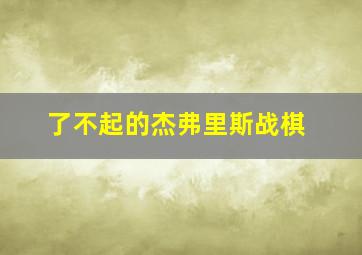 了不起的杰弗里斯战棋